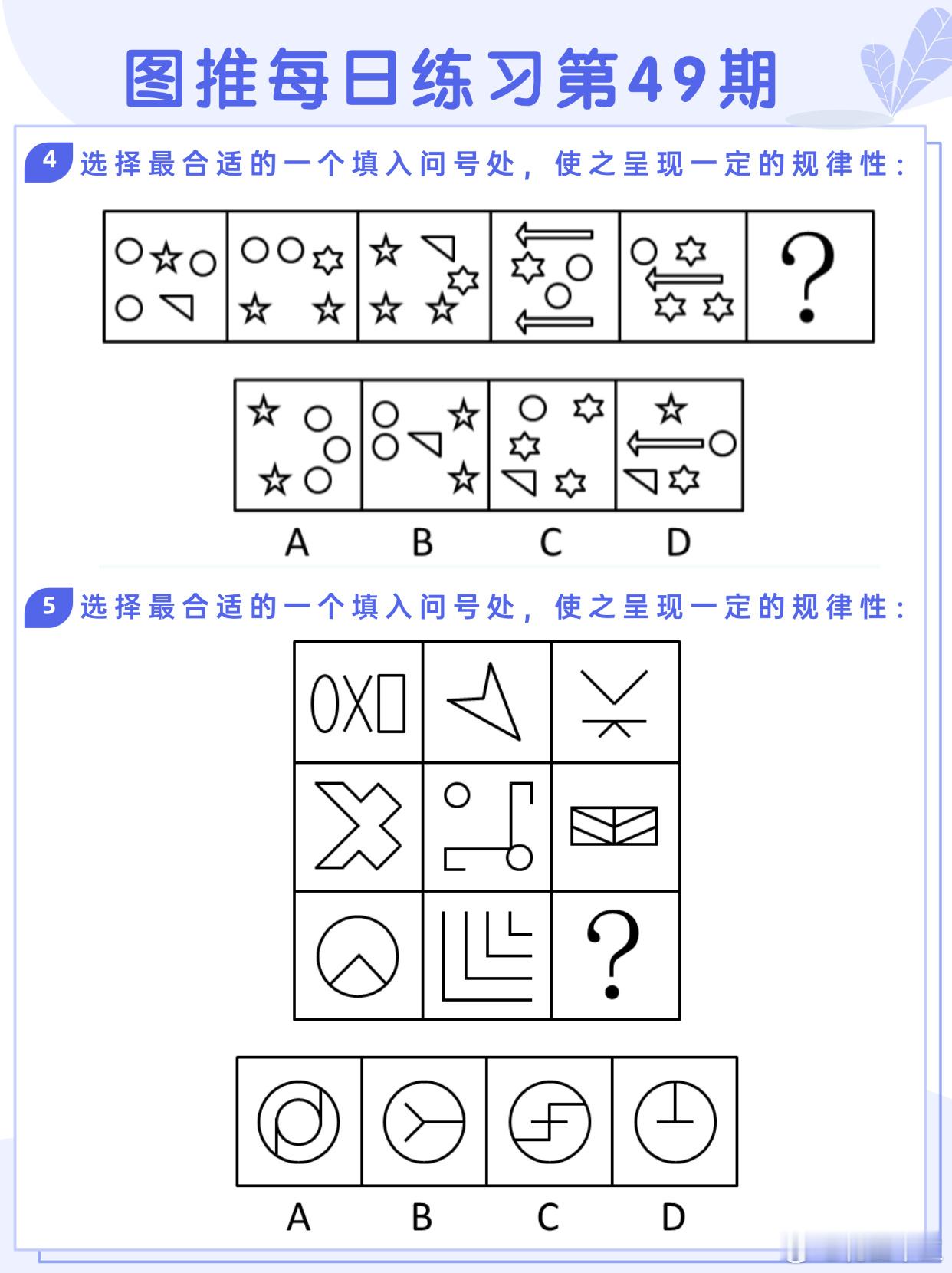 图推每日练习第49期

4 选择最合适的一个填入问号处，使之呈现一定的规律性：

?

A B C D

5 选择最合适的一个填入问号处，使之呈现一定的规律性：

?

A B C D